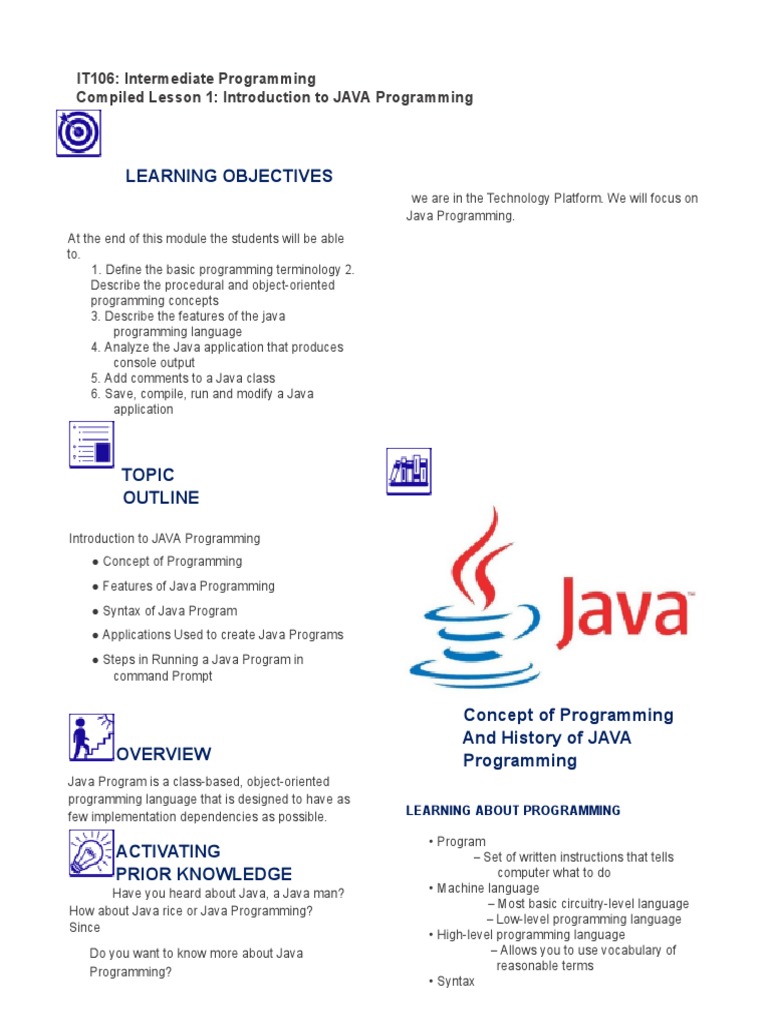 IT106: Intermediate Programming
Compiled Lesson 1: Introduction to JAVA Programming

LEARNING OBJECTIVES

At the end of this module the students will be able to.
1. Define the basic programming terminology 2. Describe the procedural and object-oriented programming concepts
3. Describe the features of the java programming language
4. Analyze the Java application that produces console output
5. Add comments to a Java class
6. Save, compile, run and modify a Java application

TOPIC OUTLINE

Introduction to JAVA Programming
● Concept of Programming
● Features of Java Programming
● Syntax of Java Program
● Applications Used to create Java Programs
● Steps in Running a Java Program in command Prompt

OVERVIEW

Java Program is a class-based, object-oriented programming language that is designed to have as few implementation dependencies as possible.

ACTIVATING PRIOR KNOWLEDGE

Have you heard about Java, a Java man? How about Java rice or Java Programming? Since

Do you want to know more about Java Programming?

we are in the Technology Platform. We will focus on Java Programming.

Java

Concept of Programming And History of JAVA Programming

LEARNING ABOUT PROGRAMMING

• Program
– Set of written instructions that tells computer what to do
• Machine language
– Most basic circuitry-level language
– Low-level programming language
• High-level programming language
– Allows you to use vocabulary of reasonable terms
• Syntax